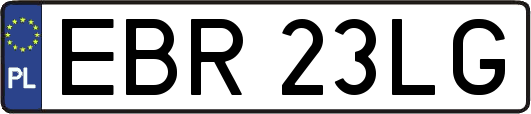 PL

EBR 23LG